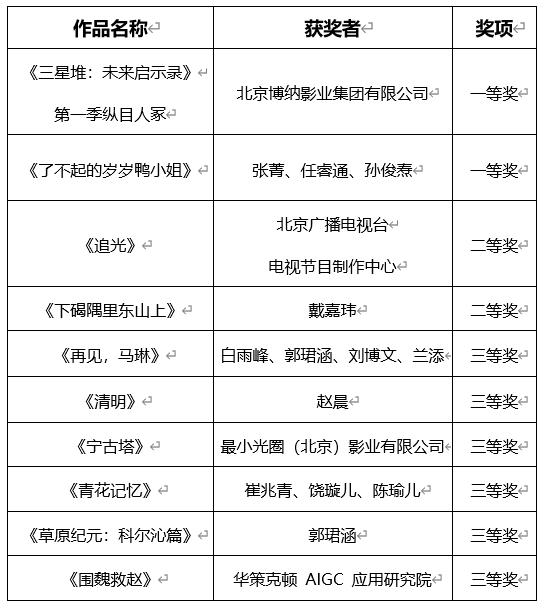 | 作品名称 | 获奖者 | 奖项 |
|---|---|---|
| 《三星堆：未来启示录》第一季纵目人冢 | 北京博纳影业集团有限公司 | 一等奖 |
| 《了不起的岁岁鸭小姐》 | 张菁、任睿通、孙俊焘 | 一等奖 |
| 《追光》 | 北京广播电视台 电视节目制作中心 | 二等奖 |
| 《下碣隅里东山上》 | 戴嘉玮 | 二等奖 |
| 《再见，马琳》 | 白雨峰、郭珺涵、刘博文、兰添 | 三等奖 |
| 《清明》 | 赵晨 | 三等奖 |
| 《宁古塔》 | 最小光圈（北京）影业有限公司 | 三等奖 |
| 《青花记忆》 | 崔兆青、饶璇儿、陈瑜儿 | 三等奖 |
| 《草原纪元：科尔沁篇》 | 郭珺涵 | 三等奖 |
| 《围魏救赵》 | 华策克顿 AIGC 应用研究院 | 三等奖 |